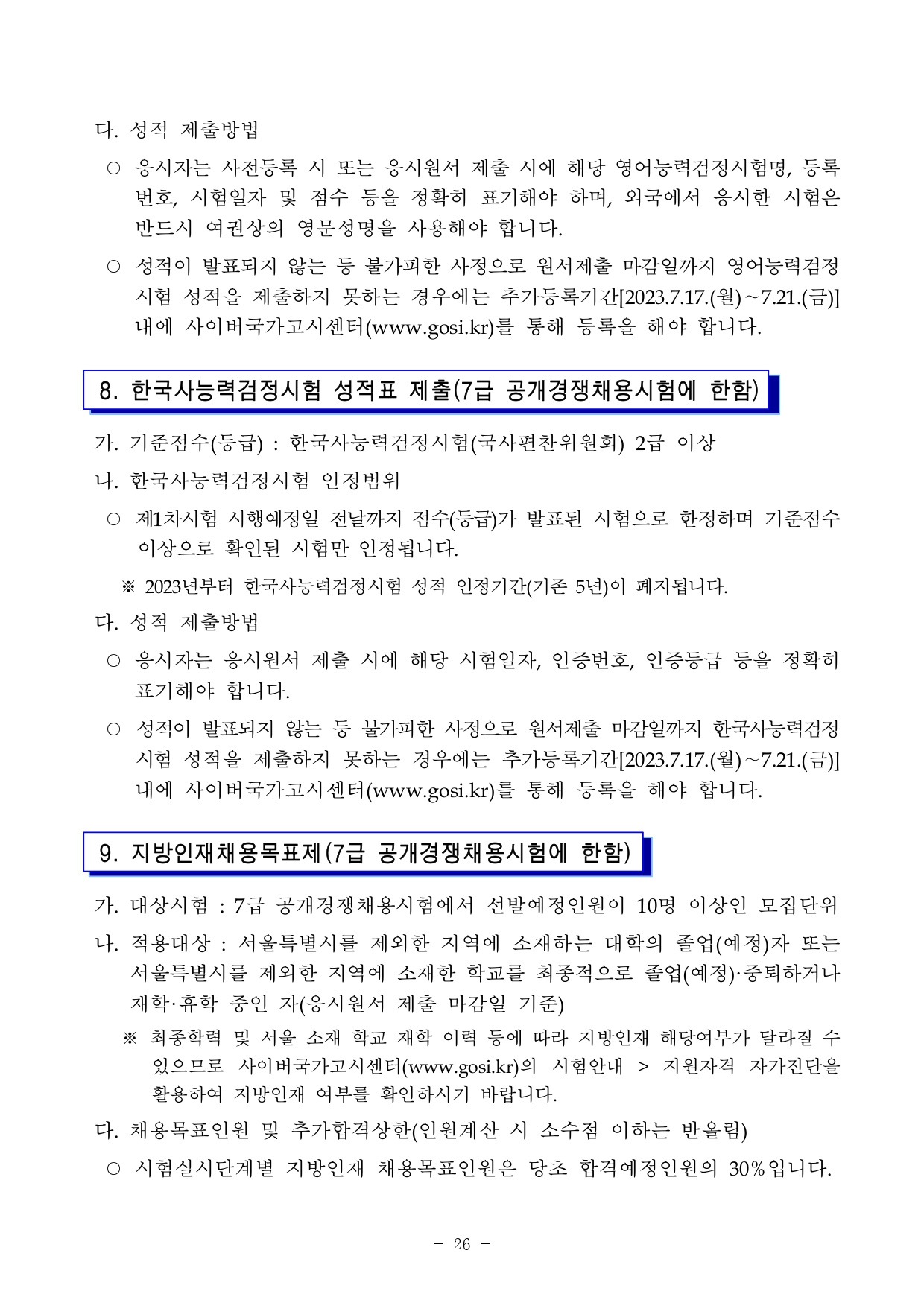 다. 성적 제출방법

○ 응시자는 사전등록 시 또는 응시원서 제출 시에 해당 영어능력검정시험명, 등록번호, 시험일자 및 점수 등을 정확히 표기해야 하며, 외국에서 응시한 시험은 반드시 여권상의 영문성명을 사용해야 합니다.

○ 성적이 발표되지 않는 등 불가피한 사정으로 원서제출 마감일까지 영어능력검정시험 성적을 제출하지 못하는 경우에는 추가등록기간[2023.7.17.(월)~7.21.(금)] 내에 사이버국가고시센터(www.gosi.kr)를 통해 등록을 해야 합니다.

8. 한국사능력검정시험 성적표 제출(7급 공개경쟁채용시험에 한함)

가. 기준점수(등급) : 한국사능력검정시험(국사편찬위원회) 2급 이상

나. 한국사능력검정시험 인정범위

○ 제1차시험 시행예정일 전날까지 점수(등급)가 발표된 시험으로 한정하며 기준점수 이상으로 확인된 시험만 인정됩니다.

※ 2023년부터 한국사능력검정시험 성적 인정기간(기존 5년)이 폐지됩니다.

다. 성적 제출방법

○ 응시자는 응시원서 제출 시에 해당 시험일자, 인증번호, 인증등급 등을 정확히 표기해야 합니다.

○ 성적이 발표되지 않는 등 불가피한 사정으로 원서제출 마감일까지 한국사능력검정시험 성적을 제출하지 못하는 경우에는 추가등록기간[2023.7.17.(월)~7.21.(금)] 내에 사이버국가고시센터(www.gosi.kr)를 통해 등록을 해야 합니다.

9. 지방인재채용목표제(7급 공개경쟁채용시험에 한함)

가. 대상시험 : 7급 공개경쟁채용시험에서 선발예정인원이 10명 이상인 모집단위

나. 적용대상 : 서울특별시를 제외한 지역에 소재하는 대학의 졸업(예정)자 또는 서울특별시를 제외한 지역에 소재한 학교를 최종적으로 졸업(예정)·중퇴하거나 재학·휴학 중인 자(응시원서 제출 마감일 기준)

※ 최종학력 및 서울 소재 학교 재학 이력 등에 따라 지방인재 해당여부가 달라질 수 있으므로 사이버국가고시센터(www.gosi.kr)의 시험안내 > 지원자격 자가진단을 활용하여 지방인재 여부를 확인하시기 바랍니다.

다. 채용목표인원 및 추가합격상한(인원계산 시 소수점 이하는 반올림)

○ 시험실시단계별 지방인재 채용목표인원은 당초 합격예정인원의 30%입니다.

- 26 -